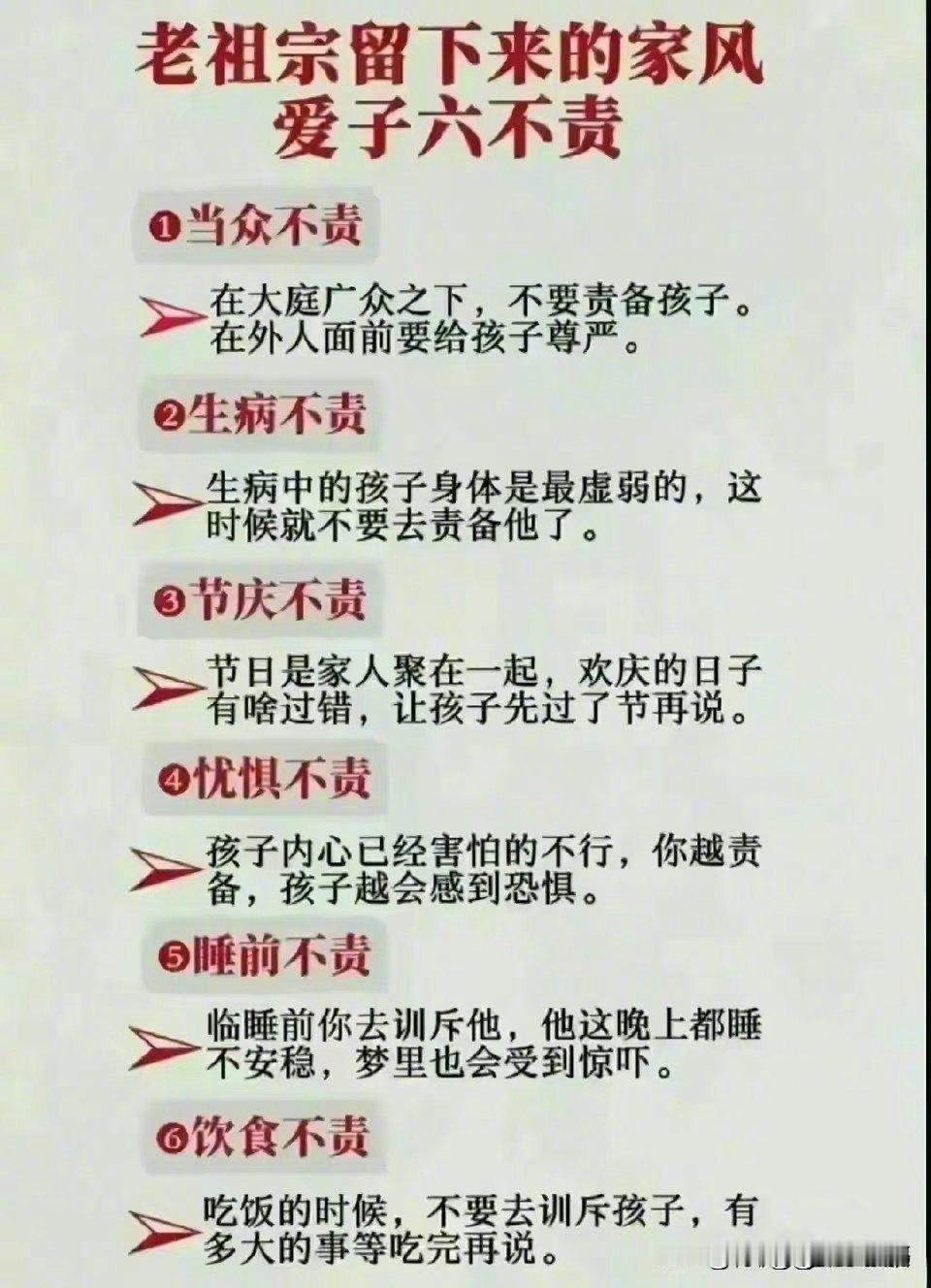 老祖宗留下来的家风
爱子六不责

❶当众不责

在大庭广众之下，不要责备孩子。在外人面前要给孩子尊严。

❷生病不责

生病中的孩子身体是最虚弱的，这时候就不要去责备他了。

❸节庆不责

节日是家人聚在一起，欢庆的日子有啥过错，让孩子先过了节再说。

❹忧惧不责

孩子内心已经害怕的不行，你越责备，孩子越会感到恐惧。

❺睡前不责

临睡前你去训斥他，他这晚上都睡不安稳，梦里也会受到惊吓。

❻饮食不责

吃饭的时候，不要去训斥孩子，有多大的事等吃完再说。